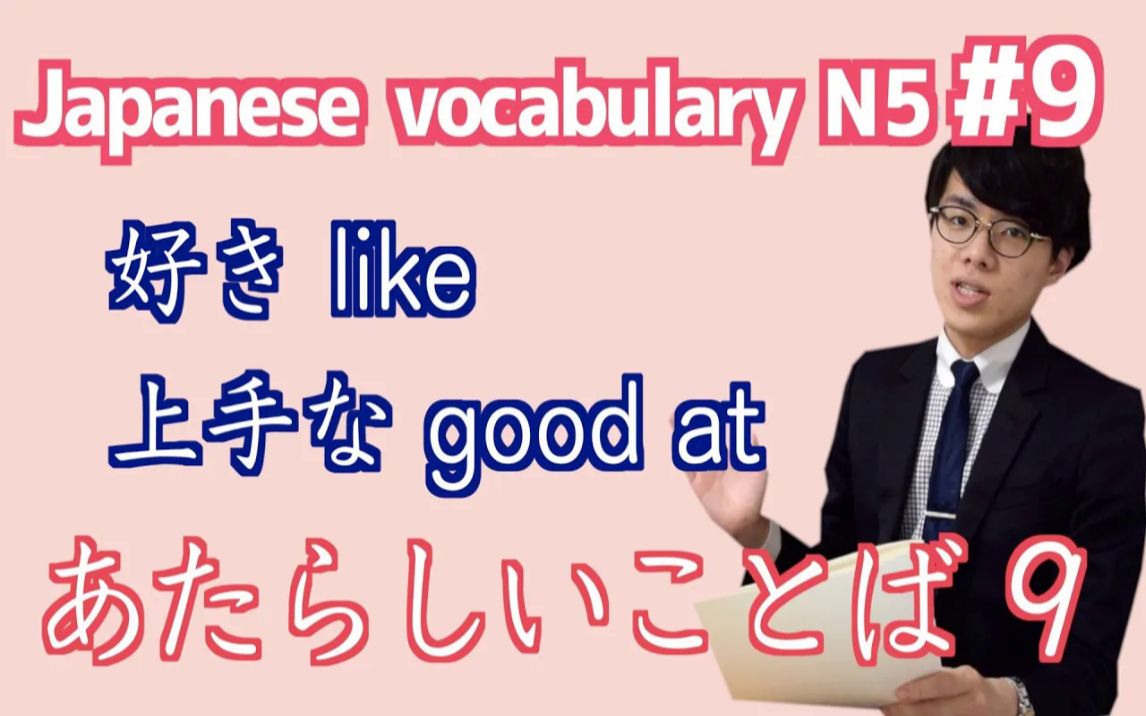 Japanese vocabulary N5 #9

好き like

上手な good at

あたらしいことば 9